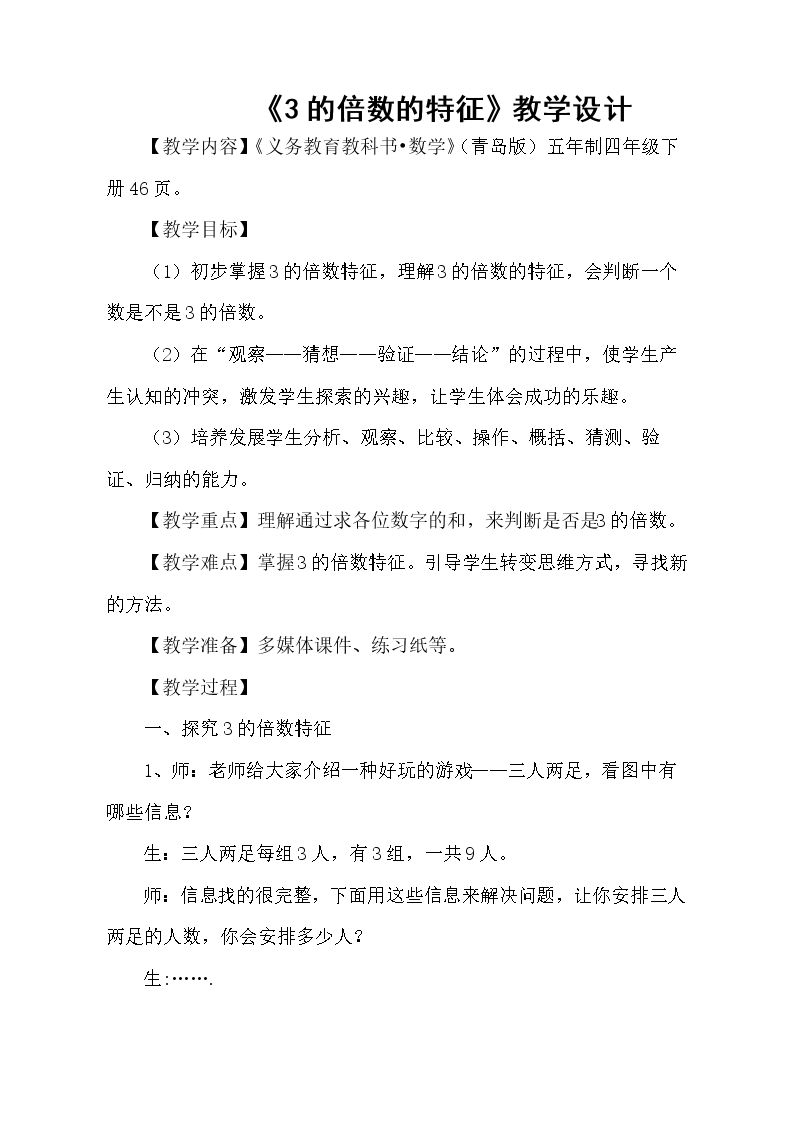 《3的倍数的特征》教学设计

【教学内容】《义务教育教科书•数学》(青岛版)五年制四年级下册46页。

【教学目标】

(1)初步掌握3的倍数特征，理解3的倍数的特征，会判断一个数是不是3的倍数。

(2)在“观察——猜想——验证——结论”的过程中，使学生产生认知的冲突，激发学生探索的兴趣，让学生体会成功的乐趣。

(3)培养发展学生分析、观察、比较、操作、概括、猜测、验证、归纳的能力。

【教学重点】理解通过求各位数字的和，来判断是否是3的倍数。

【教学难点】掌握3的倍数特征。引导学生转变思维方式，寻找新的方法。

【教学准备】多媒体课件、练习纸等。

【教学过程】

一、探究3的倍数特征

1、师：老师给大家介绍一种好玩的游戏——三人两足，看图中有哪些信息？

生：三人两足每组3人，有3组，一共9人。

师：信息找的很完整，下面用这些信息来解决问题，让你安排三人两足的人数，你会安排多少人？

生:…….